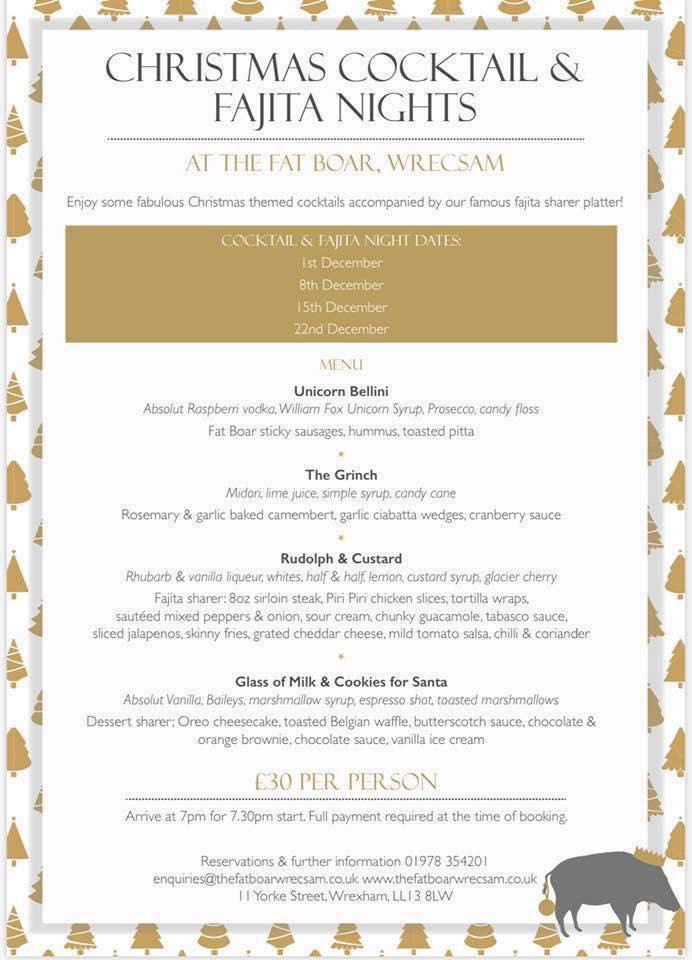 CHRISTMAS COCKTAIL & FAJITA NIGHTS

AT THE FAT BOAR, WRECSAM

Enjoy some fabulous Christmas themed cocktails accompanied by our famous fajita sharer platter!

COCKTAIL & FAJITA NIGHT DATES:
1st December
8th December
15th December
22nd December

MENU

Unicorn Bellini
Absolut Raspberri vodka, William Fox Unicorn Syrup, Prosecco, candy floss
Fat Boar sticky sausages, hummus, toasted pitta

The Grinch
Midori, lime juice, simple syrup, candy cane
Rosemary & garlic baked camembert, garlic ciabatta wedges, cranberry sauce

Rudolph & Custard
Rhubarb & vanilla liqueur, whites, half & half, lemon, custard syrup, glacier cherry
Fajita sharer: 8oz sirloin steak, Piri Piri chicken slices, tortilla wraps, sautéed mixed peppers & onion, sour cream, chunky guacamole, tabasco sauce, sliced jalapenos, skinny fries, grated cheddar cheese, mild tomato salsa, chilli & coriander

Glass of Milk & Cookies for Santa
Absolut Vanilla, Baileys, marshmallow syrup, espresso shot, toasted marshmallows
Dessert sharer; Oreo cheesecake, toasted Belgian waffle, butterscotch sauce, chocolate & orange brownie, chocolate sauce, vanilla ice cream

£30 PER PERSON

Arrive at 7pm for 7.30pm start. Full payment required at the time of booking.

Reservations & further information 01978 354201
enquiries@thefatboarwrecsam.co.uk www.thefatboarwrecsam.co.uk
11 Yorke Street, Wrexham, LL13 8LW